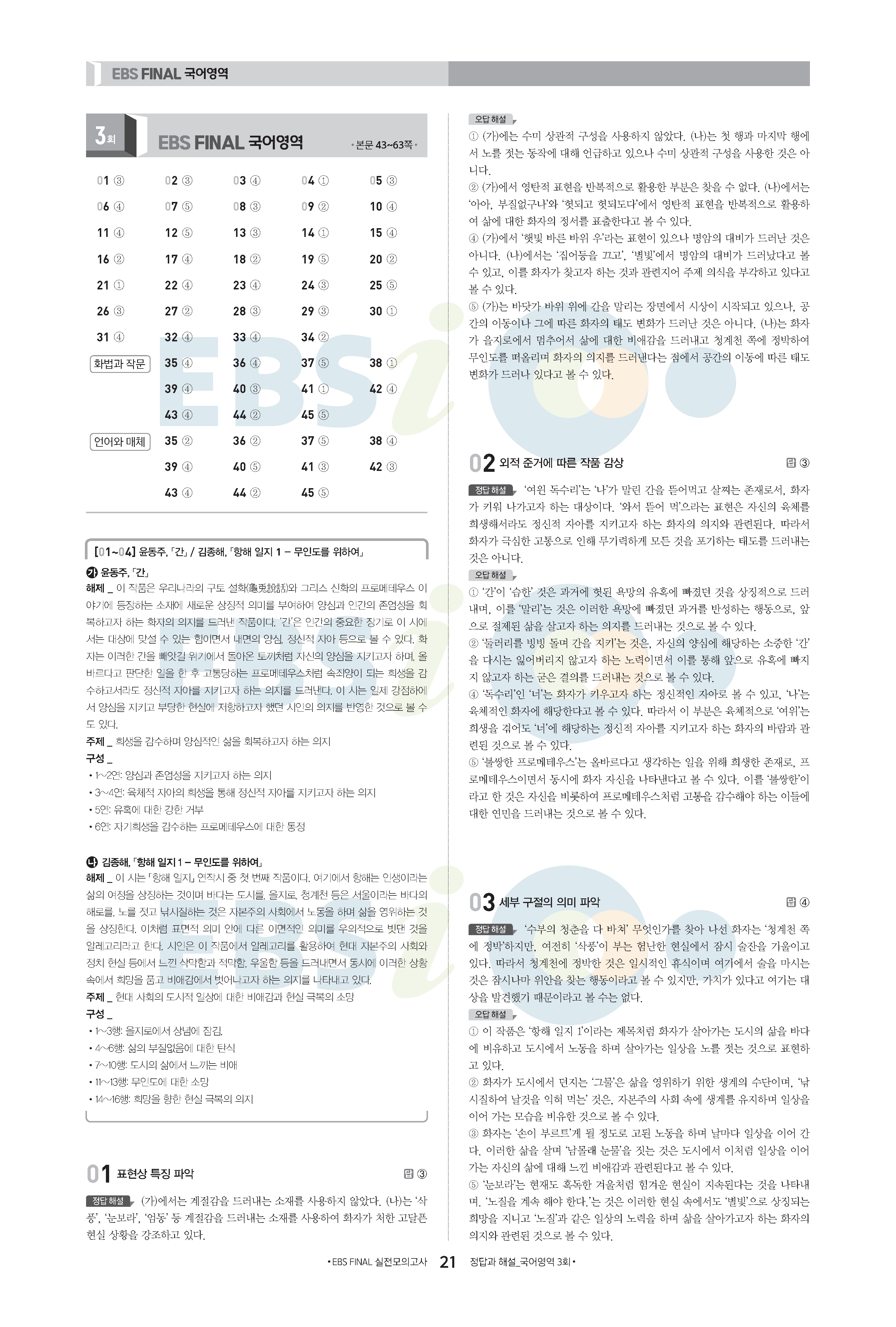 EBS FINAL 국어영역

3회 EBS FINAL 국어영역 • 본문 43~63쪽 •

| | | | | |
|---|---|---|---|---|
| 01 ③ | 02 ③ | 03 ④ | 04 ① | 05 ③ |
| 06 ④ | 07 ⑤ | 08 ③ | 09 ② | 10 ④ |
| 11 ④ | 12 ⑤ | 13 ③ | 14 ① | 15 ④ |
| 16 ② | 17 ④ | 18 ② | 19 ⑤ | 20 ② |
| 21 ① | 22 ④ | 23 ④ | 24 ③ | 25 ⑤ |
| 26 ③ | 27 ② | 28 ③ | 29 ③ | 30 ① |
| 31 ④ | 32 ④ | 33 ④ | 34 ② | |
| 화법과 작문 | 35 ④ | 36 ④ | 37 ⑤ | 38 ① |
| | 39 ④ | 40 ③ | 41 ① | 42 ④ |
| | 43 ④ | 44 ② | 45 ⑤ | |
| 언어와 매체 | 35 ② | 36 ② | 37 ⑤ | 38 ④ |
| | 39 ④ | 40 ⑤ | 41 ③ | 42 ③ |
| | 43 ④ | 44 ② | 45 ⑤ | |

[01~04] 윤동주, 「간」 / 김종해, 「항해 일지 1 – 무인도를 위하여」

㉮ 윤동주, 「간」
해제 _ 이 작품은 우리나라의 구토 설화(龜兎說話)와 그리스 신화의 프로메테우스 이야기에 등장하는 소재에 새로운 상징적 의미를 부여하여 양심과 인간의 존엄성을 회복하고자 하는 화자의 의지를 드러낸 작품이다. '간'은 인간의 중요한 장기로 이 시에서는 대상에 맞설 수 있는 힘이면서 내면의 양심, 정신적 자아 등으로 볼 수 있다. 화자는 이러한 간을 빼앗길 위기에서 돌아온 토끼처럼 자신의 양심을 지키고자 하며, 올바르다고 판단한 일을 한 후 고통당하는 프로메테우스처럼 속죄양이 되는 희생을 감수하고서라도 정신적 자아를 지키고자 하는 의지를 드러낸다. 이 시는 일제 강점하에서 양심을 지키고 부당한 현실에 저항하고자 했던 시인의 의지를 반영한 것으로 볼 수도 있다.
주제 _ 희생을 감수하며 양심적인 삶을 회복하고자 하는 의지
구성 _
• 1~2연: 양심과 존엄성을 지키고자 하는 의지
• 3~4연: 육체적 자아의 희생을 통해 정신적 자아를 지키고자 하는 의지
• 5연: 유혹에 대한 강한 거부
• 6연: 자기희생을 감수하는 프로메테우스에 대한 동정

㉯ 김종해, 「항해 일지 1 – 무인도를 위하여」
해제 _ 이 시는 「항해 일지」 연작시 중 첫 번째 작품이다. 여기에서 항해는 인생이라는 삶의 여정을 상징하는 것이며 바다는 도시를, 을지로, 청계천 등은 서울이라는 바다의 해로를, 노를 젓고 낚시질하는 것은 자본주의 사회에서 노동을 하며 삶을 영위하는 것을 상징한다. 이처럼 표면적 의미 안에 다른 이면적인 의미를 우의적으로 빗댄 것을 알레고리라고 한다. 시인은 이 작품에서 알레고리를 활용하여 현대 자본주의 사회와 정치 현실 등에서 느낀 삭막함과 적막함, 우울함 등을 드러내면서 동시에 이러한 상황 속에서 희망을 품고 비애감에서 벗어나고자 하는 의지를 나타내고 있다.
주제 _ 현대 사회의 도시적 일상에 대한 비애감과 현실 극복의 소망
구성 _
• 1~3행: 을지로에서 상념에 잠김.
• 4~6행: 삶의 부질없음에 대한 탄식
• 7~10행: 도시의 삶에서 느끼는 비애
• 11~13행: 무인도에 대한 소망
• 14~16행: 희망을 향한 현실 극복의 의지

01 표현상 특징 파악 답 ③

정답 해설 (가)에서는 계절감을 드러내는 소재를 사용하지 않았다. (나)는 '삭풍', '눈보라', '엄동' 등 계절감을 드러내는 소재를 사용하여 화자가 처한 고달픈 현실 상황을 강조하고 있다.

오답 해설
① (가)에는 수미 상관적 구성을 사용하지 않았다. (나)는 첫 행과 마지막 행에서 노를 젓는 동작에 대해 언급하고 있으나 수미 상관적 구성을 사용한 것은 아니다.
② (가)에서 영탄적 표현을 반복적으로 활용한 부분은 찾을 수 없다. (나)에서는 '아아, 부질없구나'와 '헛되고 헛되도다'에서 영탄적 표현을 반복적으로 활용하여 삶에 대한 화자의 정서를 표출한다고 볼 수 있다.
④ (가)에서 '햇빛 바른 바위 우'라는 표현이 있으나 명암의 대비가 드러난 것은 아니다. (나)에서는 '집어등을 끄고', '별빛'에서 명암의 대비가 드러났다고 볼 수 있고, 이를 화자가 찾고자 하는 것과 관련지어 주제 의식을 부각하고 있다고 볼 수 있다.
⑤ (가)는 바닷가 바위 위에 간을 말리는 장면에서 시상이 시작되고 있으나, 공간의 이동이나 그에 따른 화자의 태도 변화가 드러난 것은 아니다. (나)는 화자가 을지로에서 멈추어서 삶에 대한 비애감을 드러내고 청계천 쪽에 정박하여 무인도를 떠올리며 화자의 의지를 드러낸다는 점에서 공간의 이동에 따른 태도 변화가 드러나 있다고 볼 수 있다.

02 외적 준거에 따른 작품 감상 답 ③

정답 해설 '여윈 독수리'는 '나'가 말린 간을 뜯어먹고 살찌는 존재로서, 화자가 키워 나가고자 하는 대상이다. '와서 뜯어 먹'으라는 표현은 자신의 육체를 희생해서라도 정신적 자아를 지키고자 하는 화자의 의지와 관련된다. 따라서 화자가 극심한 고통으로 인해 무기력하게 모든 것을 포기하는 태도를 드러내는 것은 아니다.

오답 해설
① '간'이 '습한' 것은 과거에 헛된 욕망의 유혹에 빠졌던 것을 상징적으로 드러내며, 이를 '말리'는 것은 이러한 욕망에 빠졌던 과거를 반성하는 행동으로, 앞으로 절제된 삶을 살고자 하는 의지를 드러내는 것으로 볼 수 있다.
② '둘러리를 빙빙 돌며 간을 지키'는 것은, 자신의 양심에 해당하는 소중한 '간'을 다시는 잃어버리지 않고자 하는 노력이면서 이를 통해 앞으로 유혹에 빠지지 않고자 하는 굳은 결의를 드러내는 것으로 볼 수 있다.
④ '독수리'인 '너'는 화자가 키우고자 하는 정신적인 자아로 볼 수 있고, '나'는 육체적인 화자에 해당한다고 볼 수 있다. 따라서 이 부분은 육체적으로 '여위'는 희생을 겪어도 '너'에 해당하는 정신적 자아를 지키고자 하는 화자의 바람과 관련된 것으로 볼 수 있다.
⑤ '불쌍한 프로메테우스'는 올바르다고 생각하는 일을 위해 희생한 존재로, 프로메테우스이면서 동시에 화자 자신을 나타낸다고 볼 수 있다. 이를 '불쌍한'이라고 한 것은 자신을 비롯하여 프로메테우스처럼 고통을 감수해야 하는 이들에 대한 연민을 드러내는 것으로 볼 수 있다.

03 세부 구절의 의미 파악 답 ④

정답 해설 '수부의 청춘을 다 바쳐' 무엇인가를 찾아 나선 화자는 '청계천 쪽에 정박'하지만, 여전히 '삭풍'이 부는 험난한 현실에서 잠시 술잔을 기울이고 있다. 따라서 청계천에 정박한 것은 일시적인 휴식이며 여기에서 술을 마시는 것은 잠시나마 위안을 찾는 행동이라고 볼 수 있지만, 가치가 있다고 여기는 대상을 발견했기 때문이라고 볼 수는 없다.

오답 해설
① 이 작품은 '항해 일지 1'이라는 제목처럼 화자가 살아가는 도시의 삶을 바다에 비유하고 도시에서 노동을 하며 살아가는 일상을 노를 젓는 것으로 표현하고 있다.
② 화자가 도시에서 던지는 '그물'은 삶을 영위하기 위한 생계의 수단이며, '낚시질하여 날것을 익혀 먹는' 것은, 자본주의 사회 속에 생계를 유지하며 일상을 이어 가는 모습을 비유한 것으로 볼 수 있다.
③ 화자는 '손이 부르트'게 될 정도로 고된 노동을 하며 날마다 일상을 이어 간다. 이러한 삶을 살며 '남몰래 눈물'을 짓는 것은 도시에서 이처럼 일상을 이어 가는 자신의 삶에 대해 느낀 비애감과 관련된다고 볼 수 있다.
⑤ '눈보라'는 현재도 혹독한 겨울처럼 힘겨운 현실이 지속된다는 것을 나타내며, '노질을 계속 해야 한다.'는 것은 이러한 현실 속에서도 '별빛'으로 상징되는 희망을 지니고 '노질'과 같은 일상의 노력을 하며 삶을 살아가고자 하는 화자의 의지와 관련된 것으로 볼 수 있다.

• EBS FINAL 실전모의고사 21 정답과 해설_국어영역 3회 •